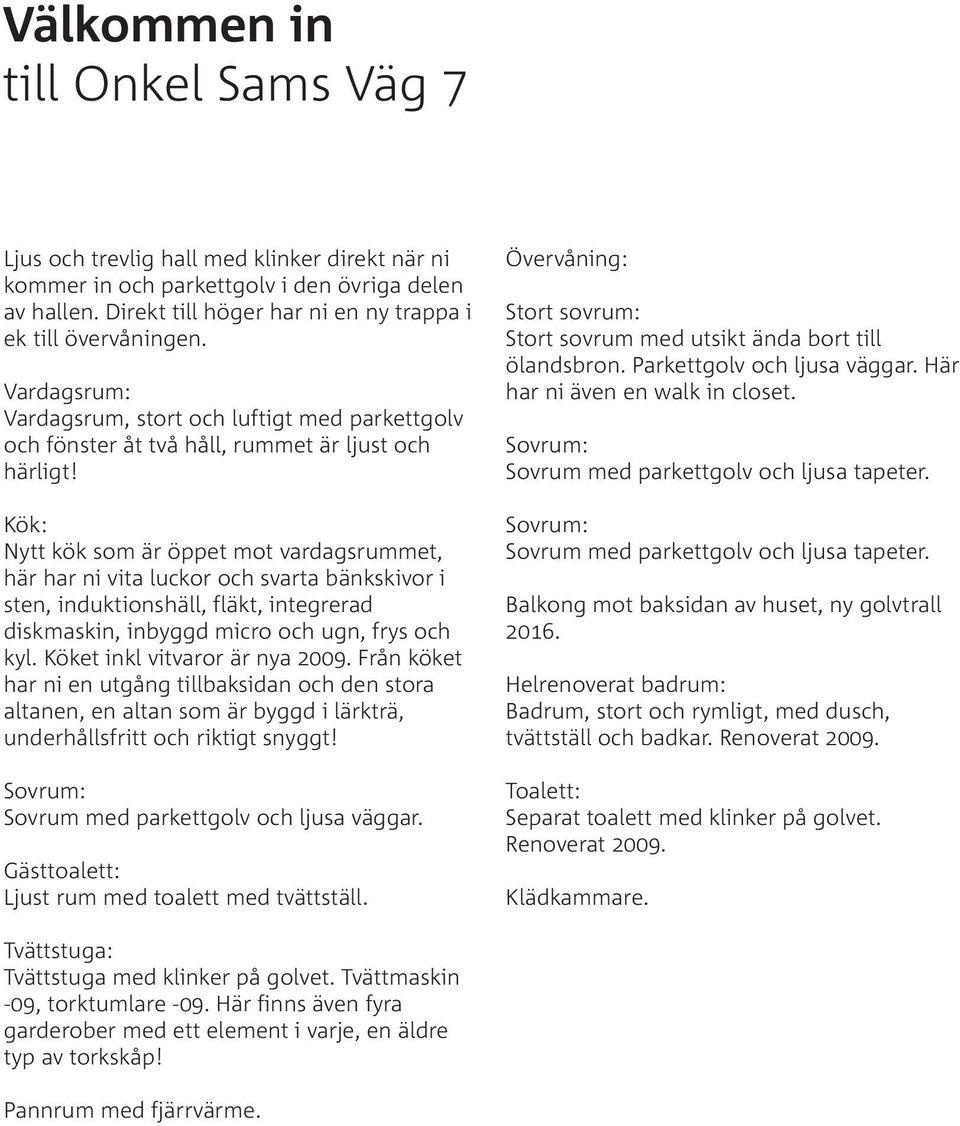 Välkommen in
till Onkel Sams Väg 7

Ljus och trevlig hall med klinker direkt när ni kommer in och parkettgolv i den övriga delen av hallen. Direkt till höger har ni en ny trappa i ek till övervåningen.

Vardagsrum:
Vardagsrum, stort och luftigt med parkettgolv och fönster åt två håll, rummet är ljust och härligt!

Kök:
Nytt kök som är öppet mot vardagsrummet, här har ni vita luckor och svarta bänkskivor i sten, induktionshäll, fläkt, integrerad diskmaskin, inbyggd micro och ugn, frys och kyl. Köket inkl vitvaror är nya 2009. Från köket har ni en utgång tillbaksidan och den stora altanen, en altan som är byggd i lärkträ, underhållsfritt och riktigt snyggt!

Sovrum:
Sovrum med parkettgolv och ljusa väggar.

Gästtoalett:
Ljust rum med toalett med tvättställ.

Tvättstuga:
Tvättstuga med klinker på golvet. Tvättmaskin -09, torktumlare -09. Här finns även fyra garderober med ett element i varje, en äldre typ av torkskåp!

Pannrum med fjärrvärme.

Övervåning:

Stort sovrum:
Stort sovrum med utsikt ända bort till ölandsbron. Parkettgolv och ljusa väggar. Här har ni även en walk in closet.

Sovrum:
Sovrum med parkettgolv och ljusa tapeter.

Sovrum:
Sovrum med parkettgolv och ljusa tapeter.

Balkong mot baksidan av huset, ny golvtrall 2016.

Helrenoverat badrum:
Badrum, stort och rymligt, med dusch, tvättställ och badkar. Renoverat 2009.

Toalett:
Separat toalett med klinker på golvet. Renoverat 2009.

Klädkammare.